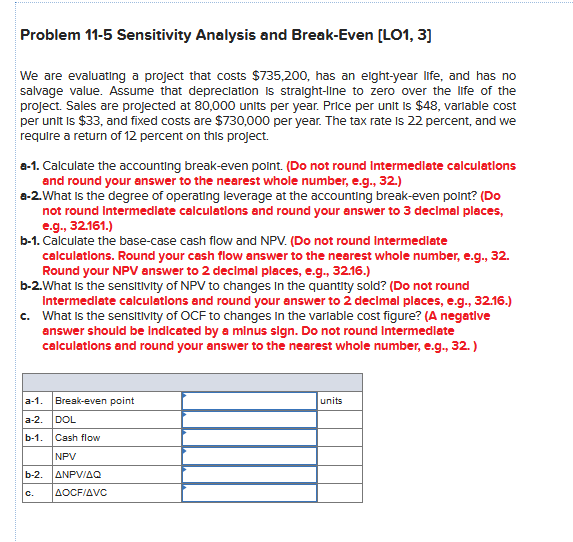 Problem 11-5 Sensitivity Analysis and Break-Even [LO1, 3]

We are evaluating a project that costs $735,200, has an eight-year life, and has no salvage value. Assume that depreciation is straight-line to zero over the life of the project. Sales are projected at 80,000 units per year. Price per unit is $48, variable cost per unit is $33, and fixed costs are $730,000 per year. The tax rate is 22 percent, and we require a return of 12 percent on this project.

a-1. Calculate the accounting break-even point. (Do not round intermediate calculations and round your answer to the nearest whole number, e.g., 32.)
a-2. What is the degree of operating leverage at the accounting break-even point? (Do not round intermediate calculations and round your answer to 3 decimal places, e.g., 32.161.)
b-1. Calculate the base-case cash flow and NPV. (Do not round intermediate calculations. Round your cash flow answer to the nearest whole number, e.g., 32. Round your NPV answer to 2 decimal places, e.g., 32.16.)
b-2. What is the sensitivity of NPV to changes in the quantity sold? (Do not round intermediate calculations and round your answer to 2 decimal places, e.g., 32.16.)
c. What is the sensitivity of OCF to changes in the variable cost figure? (A negative answer should be indicated by a minus sign. Do not round intermediate calculations and round your answer to the nearest whole number, e.g., 32. )

| | | | |
|---|---|---|---|
| a-1. | Break-even point | | units |
| a-2. | DOL | | |
| b-1. | Cash flow | | |
| | NPV | | |
| b-2. | ΔNPV/ΔQ | | |
| c. | ΔOCF/ΔVC | | |